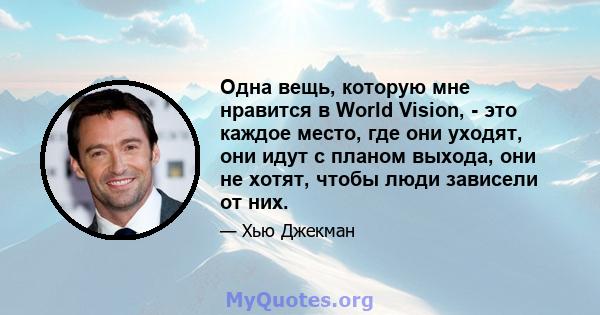 Одна вещь, которую мне нравится в World Vision, - это каждое место, где они уходят, они идут с планом выхода, они не хотят, чтобы люди зависели от них.

— Хью Джекман

MyQuotes.org